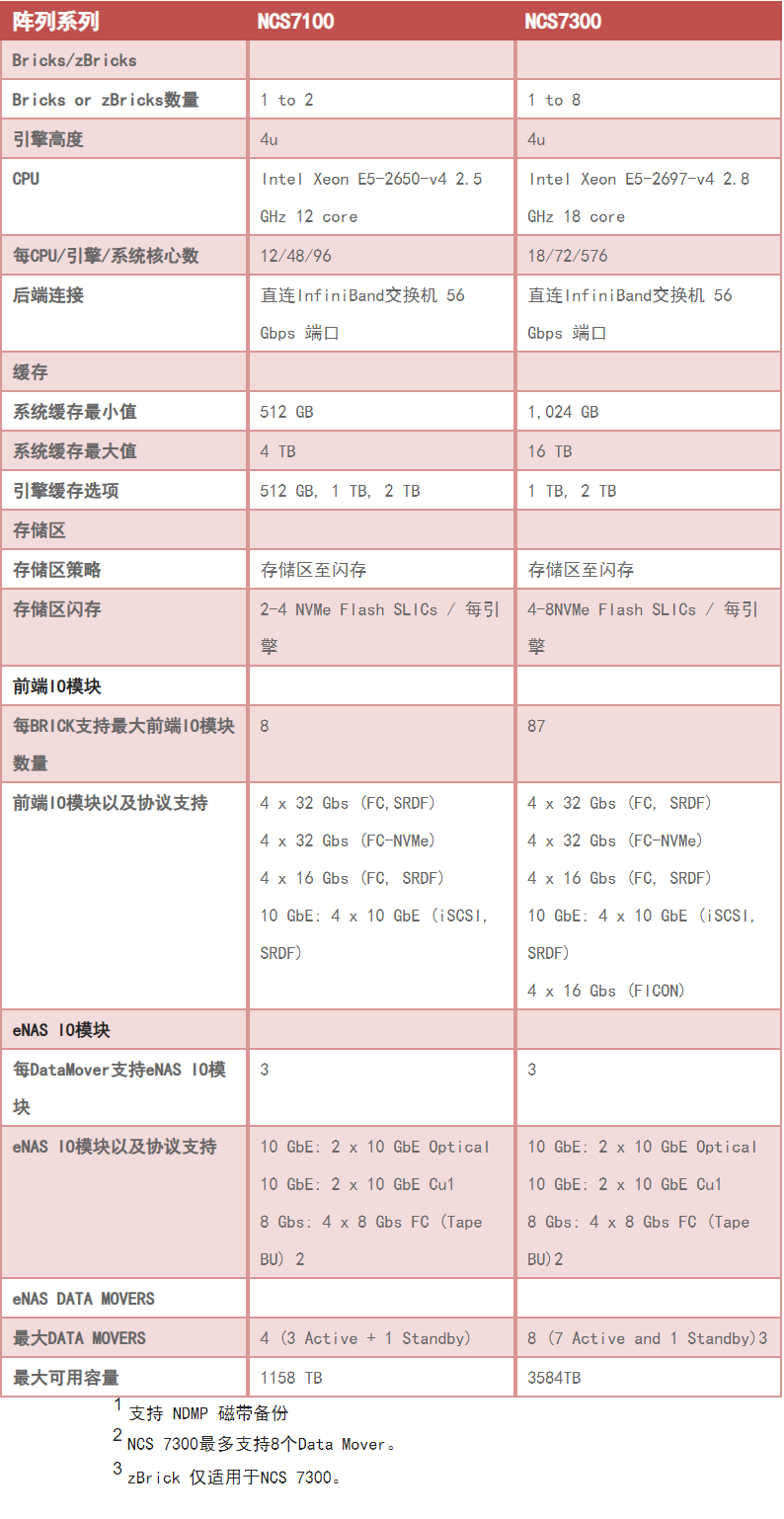 | 阵列系列 | NCS7100 | NCS7300 |
|---|---|---|
| Bricks/zBricks | | |
| Bricks or zBricks数量 | 1 to 2 | 1 to 8 |
| 引擎高度 | 4u | 4u |
| CPU | Intel Xeon E5-2650-v4 2.5 GHz 12 core | Intel Xeon E5-2697-v4 2.8 GHz 18 core |
| 每CPU/引擎/系统核心数 | 12/48/96 | 18/72/576 |
| 后端连接 | 直连InfiniBand交换机 56 Gbps 端口 | 直连InfiniBand交换机 56 Gbps 端口 |
| 缓存 | | |
| 系统缓存最小值 | 512 GB | 1,024 GB |
| 系统缓存最大值 | 4 TB | 16 TB |
| 引擎缓存选项 | 512 GB, 1 TB, 2 TB | 1 TB, 2 TB |
| 存储区 | | |
| 存储区策略 | 存储区至闪存 | 存储区至闪存 |
| 存储区闪存 | 2-4 NVMe Flash SLICs / 每引擎 | 4-8NVMe Flash SLICs / 每引擎 |
| 前端IO模块 | | |
| 每BRICK支持最大前端IO模块数量 | 8 | 87 |
| 前端IO模块以及协议支持 | 4 x 32 Gbs (FC,SRDF) 4 x 32 Gbs (FC-NVMe) 4 x 16 Gbs (FC, SRDF) 10 GbE: 4 x 10 GbE (iSCSI, SRDF) | 4 x 32 Gbs (FC, SRDF) 4 x 32 Gbs (FC-NVMe) 4 x 16 Gbs (FC, SRDF) 10 GbE: 4 x 10 GbE (iSCSI, SRDF) 4 x 16 Gbs (FICON) |
| eNAS IO模块 | | |
| 每DataMover支持eNAS IO模块 | 3 | 3 |
| eNAS IO模块以及协议支持 | 10 GbE: 2 x 10 GbE Optical 10 GbE: 2 x 10 GbE Cu1 8 Gbs: 4 x 8 Gbs FC (Tape BU) 2 | 10 GbE: 2 x 10 GbE Optical 10 GbE: 2 x 10 GbE Cu1 8 Gbs: 4 x 8 Gbs FC (Tape BU)2 |
| eNAS DATA MOVERS | | |
| 最大DATA MOVERS | 4 (3 Active + 1 Standby) | 8 (7 Active and 1 Standby)3 |
| 最大可用容量 | 1158 TB | 3584TB |

$^1$ 支持 NDMP 磁带备份
$^2$ NCS 7300最多支持8个Data Mover。
$^3$ zBrick 仅适用于NCS 7300。